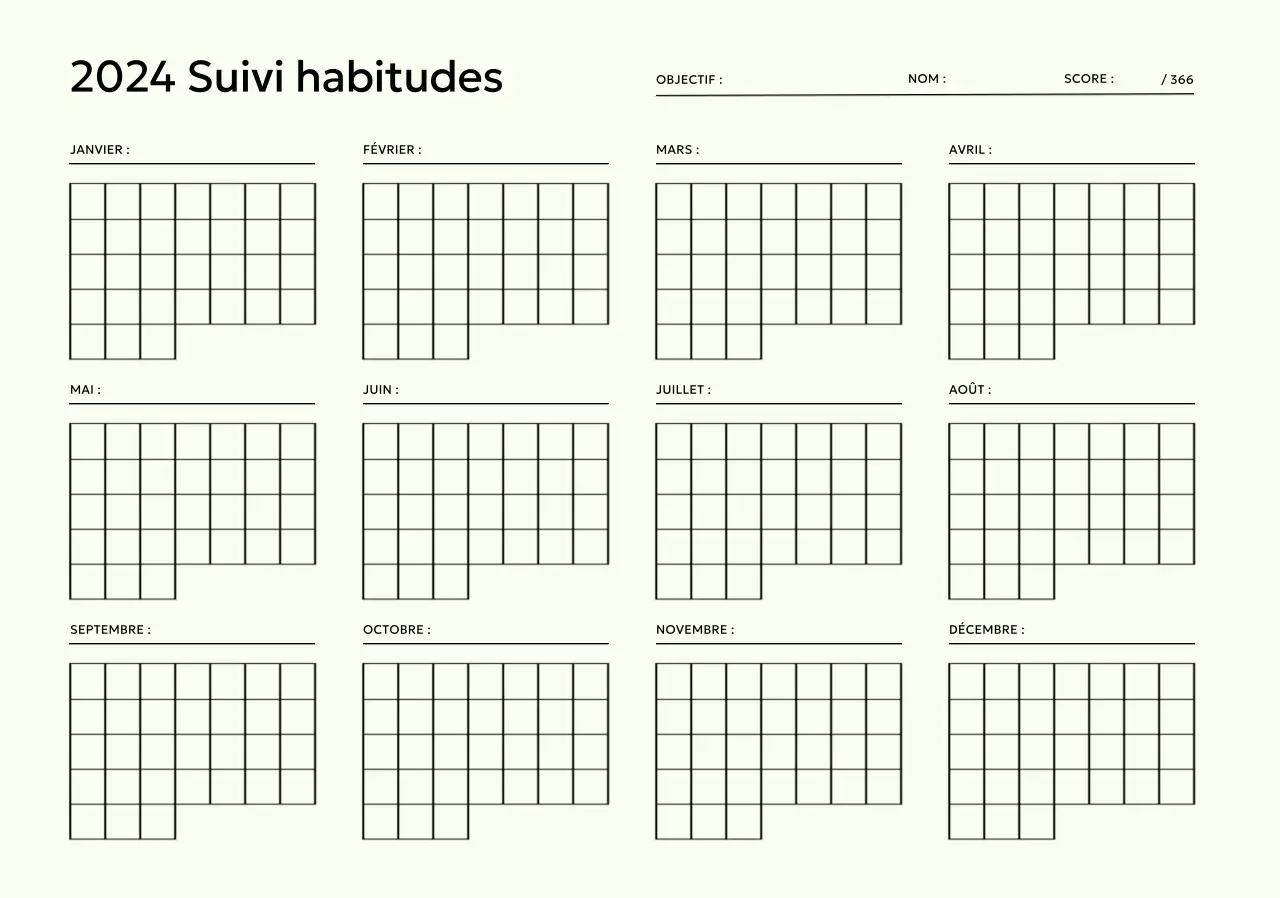 2024 Suivi habitudes

OBJECTIF : NOM : SCORE : / 366

JANVIER :

FÉVRIER :

MARS :

AVRIL :

MAI :

JUIN :

JUILLET :

AOÛT :

SEPTEMBRE :

OCTOBRE :

NOVEMBRE :

DÉCEMBRE :